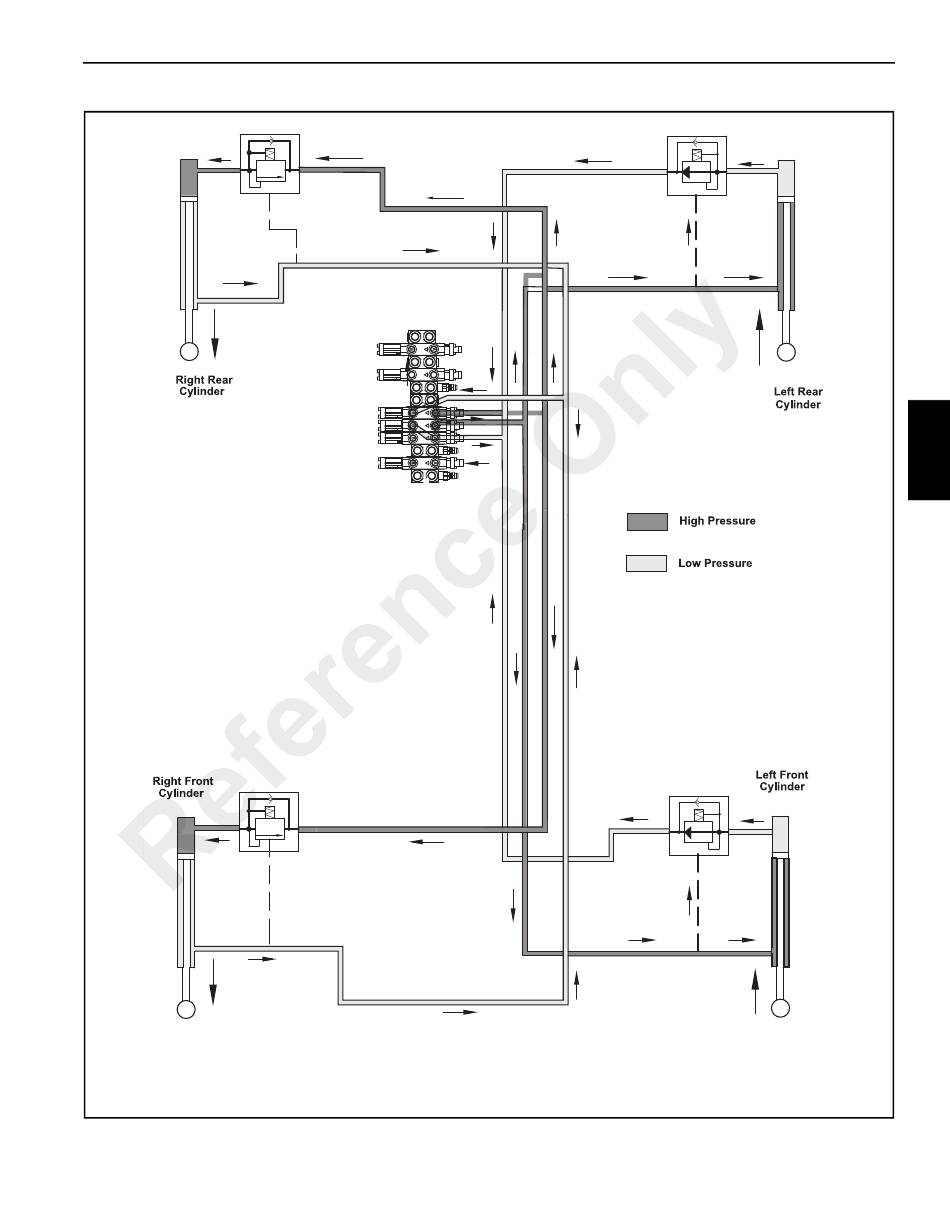 Right Rear Cylinder

Left Rear Cylinder

High Pressure

Low Pressure

Right Front Cylinder

Left Front Cylinder

Reference Only